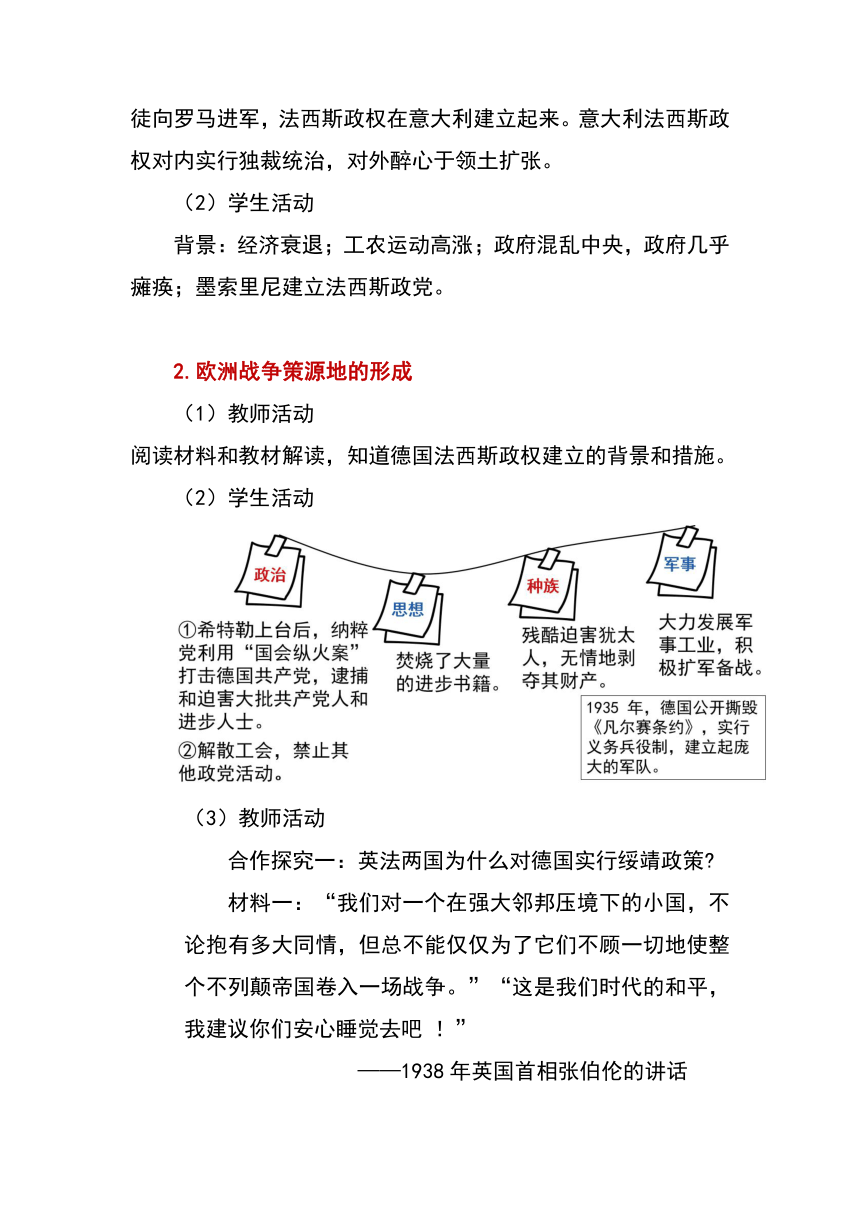 徒向罗马进军，法西斯政权在意大利建立起来。意大利法西斯政权对内实行独裁统治，对外醉心于领土扩张。

（2）学生活动

背景：经济衰退；工农运动高涨；政府混乱中央，政府几乎瘫痪；墨索里尼建立法西斯政党。

2.欧洲战争策源地的形成

（1）教师活动

阅读材料和教材解读，知道德国法西斯政权建立的背景和措施。

（2）学生活动

政治

①希特勒上台后，纳粹党利用“国会纵火案”打击德国共产党，逮捕和迫害大批共产党人和进步人士。

②解散工会，禁止其他政党活动。

思想

焚烧了大量的进步书籍。

种族

残酷迫害犹太人，无情地剥夺其财产。

军事

大力发展军事工业，积极扩军备战。

1935 年，德国公开撕毁《凡尔赛条约》，实行义务兵役制，建立起庞大的军队。

（3）教师活动

合作探究一：英法两国为什么对德国实行绥靖政策?

材料一：“我们对一个在强大邻邦压境下的小国，不论抱有多大同情，但总不能仅仅为了它们不顾一切地使整个不列颠帝国卷入一场战争。”“这是我们时代的和平，我建议你们安心睡觉去吧 ！”

——1938 年英国首相张伯伦的讲话